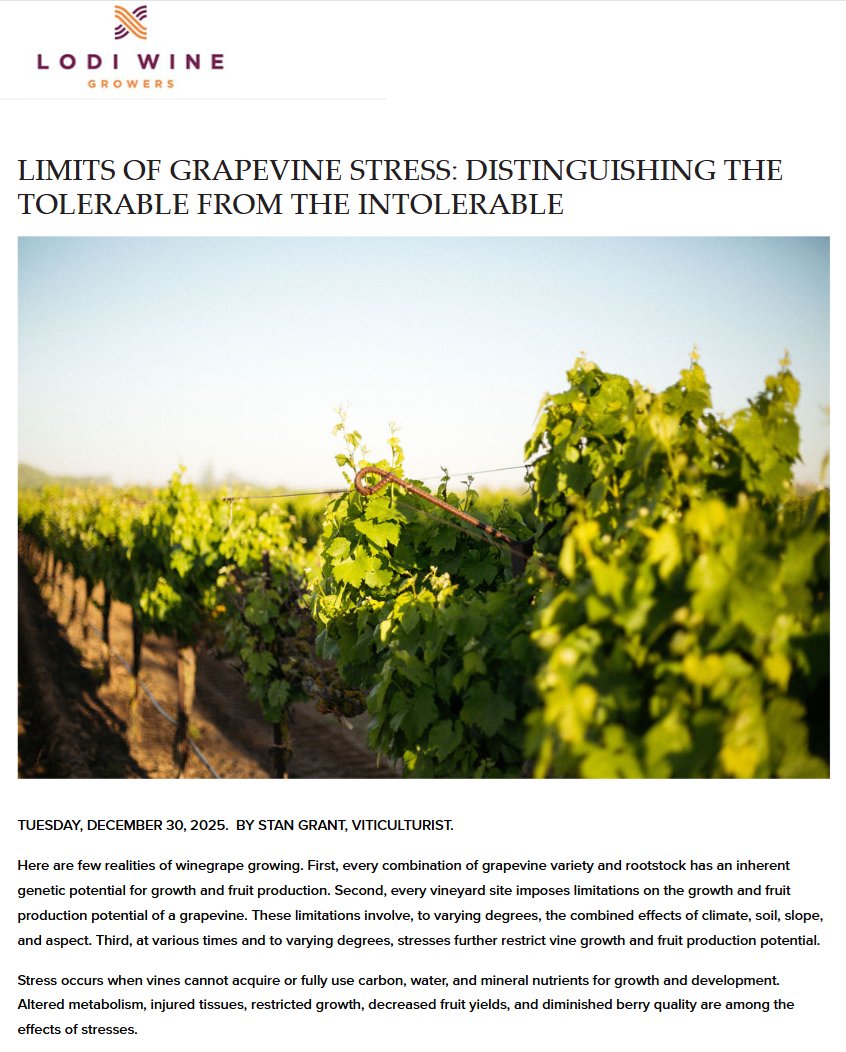 LODI WINE
GROWERS

LIMITS OF GRAPEVINE STRESS: DISTINGUISHING THE TOLERABLE FROM THE INTOLERABLE

TUESDAY, DECEMBER 30, 2025. BY STAN GRANT, VITICULTURIST.

Here are few realities of winegrape growing. First, every combination of grapevine variety and rootstock has an inherent genetic potential for growth and fruit production. Second, every vineyard site imposes limitations on the growth and fruit production potential of a grapevine. These limitations involve, to varying degrees, the combined effects of climate, soil, slope, and aspect. Third, at various times and to varying degrees, stresses further restrict vine growth and fruit production potential.

Stress occurs when vines cannot acquire or fully use carbon, water, and mineral nutrients for growth and development. Altered metabolism, injured tissues, restricted growth, decreased fruit yields, and diminished berry quality are among the effects of stresses.